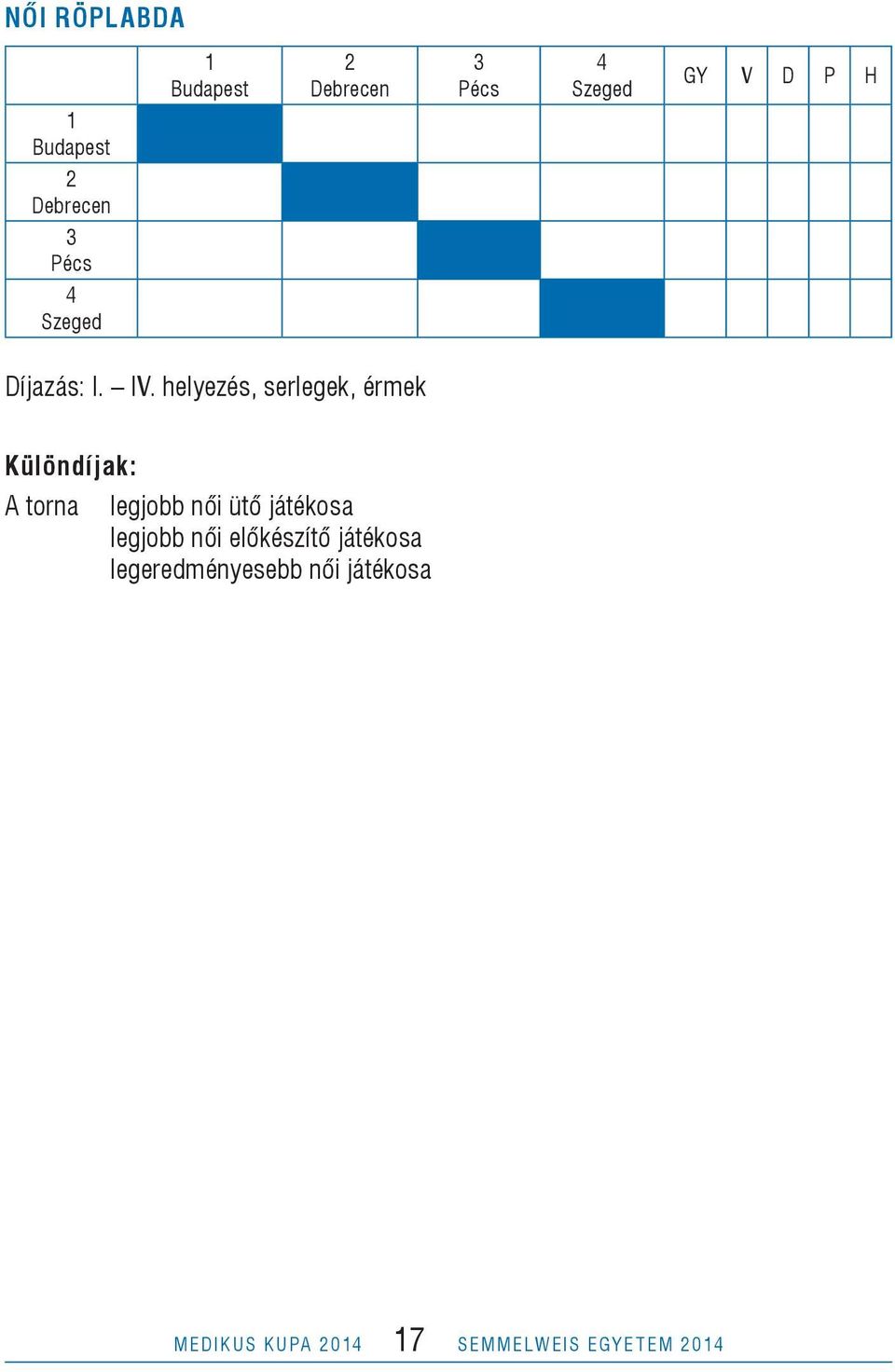 NŐI RÖPLABDA

| | 1 Budapest | 2 Debrecen | 3 Pécs | 4 Szeged | GY | V | D | P | H |
|---|---|---|---|---|---|---|---|---|---|
| 1 Budapest | | | | | | | | | |
| 2 Debrecen | | | | | | | | | |
| 3 Pécs | | | | | | | | | |
| 4 Szeged | | | | | | | | | |

Díjazás: I. – IV. helyezés, serlegek, érmek

Különdíjak:

A torna legjobb női ütő játékosa
legjobb női előkészítő játékosa
legeredményesebb női játékosa

MEDIKUS KUPA 2014 17 SEMMELWEIS EGYETEM 2014